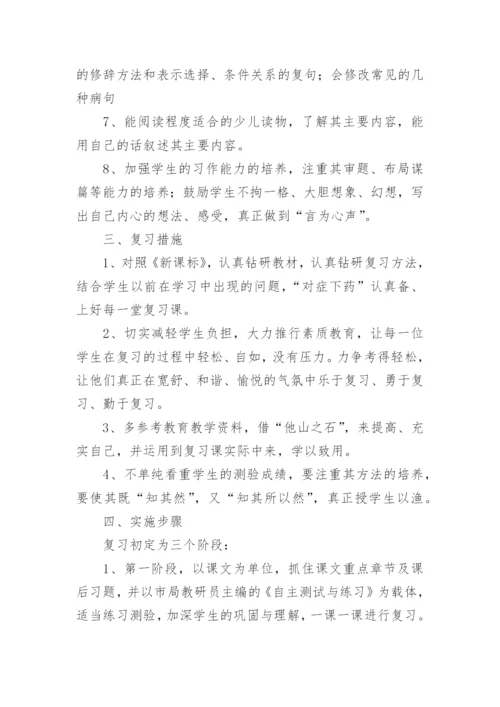 的修辞方法和表示选择、条件关系的复句；会修改常见的几种病句

7、能阅读程度适合的少儿读物，了解其主要内容，能用自己的话叙述其主要内容。

8、加强学生的习作能力的培养，注重其审题、布局谋篇等能力的培养；鼓励学生不拘一格、大胆想象、幻想，写出自己内心的想法、感受，真正做到“言为心声”。

三、复习措施

1、对照《新课标》，认真钻研教材，认真钻研复习方法，结合学生以前在学习中出现的问题，“对症下药”认真备、上好每一堂复习课。

2、切实减轻学生负担，大力推行素质教育，让每一位学生在复习的过程中轻松、自如，没有压力。力争考得轻松，让他们真正在宽舒、和谐、愉悦的气氛中乐于复习、勇于复习、勤于复习。

3、多参考教育教学资料，借“他山之石”，来提高、充实自己，并运用到复习课实际中来，学以致用。

4、不单纯看重学生的测验成绩，要注重其方法的培养，要使其既“知其然”，又“知其所以然”，真正授学生以渔。

四、实施步骤

复习初定为三个阶段：

1、第一阶段，以课文为单位，抓住课文重点章节及课后习题，并以市局教研员主编的《自主测试与练习》为载体，适当练习测验，加深学生的巩固与理解，一课一课进行复习。